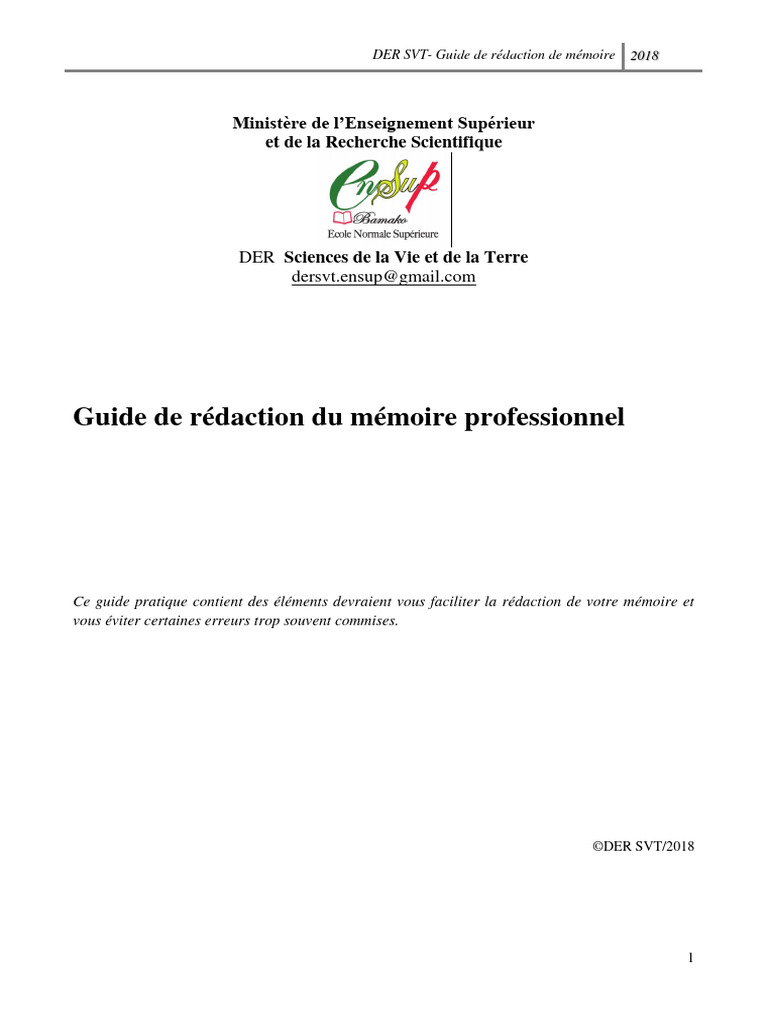 DER SVT- Guide de rédaction de mémoire 2018

Ministère de l'Enseignement Supérieur
et de la Recherche Scientifique

EnSup
Bamako
Ecole Normale Supérieure

DER Sciences de la Vie et de la Terre
dersvt.ensup@gmail.com

Guide de rédaction du mémoire professionnel

Ce guide pratique contient des éléments devraient vous faciliter la rédaction de votre mémoire et vous éviter certaines erreurs trop souvent commises.

©DER SVT/2018

1